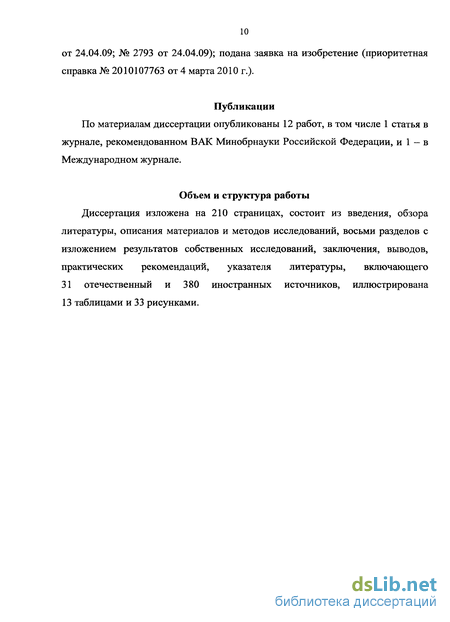 10

от 24.04.09; № 2793 от 24.04.09); подана заявка на изобретение (приоритетная справка № 2010107763 от 4 марта 2010 г.).

Публикации

По материалам диссертации опубликованы 12 работ, в том числе 1 статья в журнале, рекомендованном ВАК Минобрнауки Российской Федерации, и 1 – в Международном журнале.

Объем и структура работы

Диссертация изложена на 210 страницах, состоит из введения, обзора литературы, описания материалов и методов исследований, восьми разделов с изложением результатов собственных исследований, заключения, выводов, практических рекомендаций, указателя литературы, включающего 31 отечественный и 380 иностранных источников, иллюстрирована 13 таблицами и 33 рисунками.

dsLib.net
библиотека диссертаций